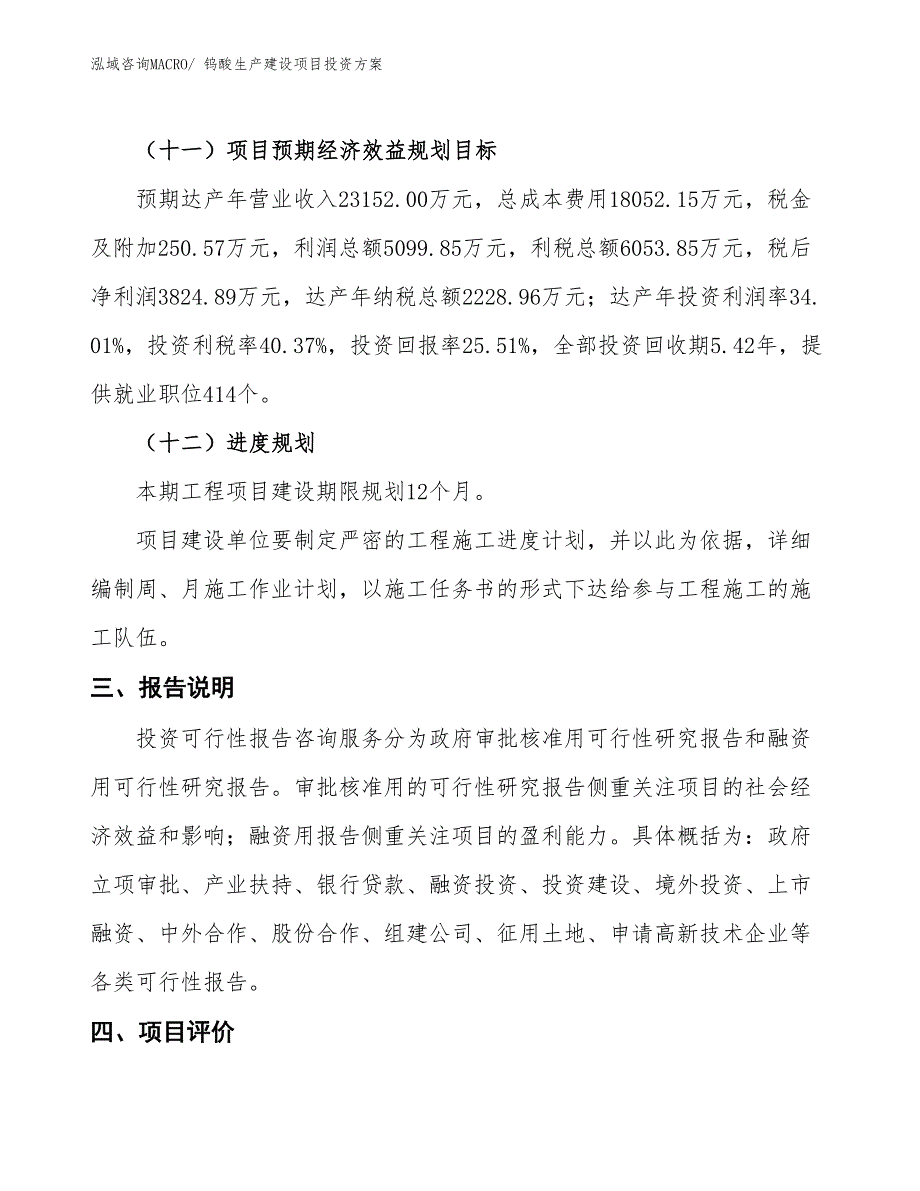 泓域咨询MACRO/ 钨酸生产建设项目投资方案

（十一）项目预期经济效益规划目标

预期达产年营业收入23152.00万元，总成本费用18052.15万元，税金及附加250.57万元，利润总额5099.85万元，利税总额6053.85万元，税后净利润3824.89万元，达产年纳税总额2228.96万元；达产年投资利润率34.01%，投资利税率40.37%，投资回报率25.51%，全部投资回收期5.42年，提供就业职位414个。

（十二）进度规划

本期工程项目建设期限规划12个月。

项目建设单位要制定严密的工程施工进度计划，并以此为依据，详细编制周、月施工作业计划，以施工任务书的形式下达给参与工程施工的施工队伍。

三、报告说明

投资可行性报告咨询服务分为政府审批核准用可行性研究报告和融资用可行性研究报告。审批核准用的可行性研究报告侧重关注项目的社会经济效益和影响；融资用报告侧重关注项目的盈利能力。具体概括为：政府立项审批、产业扶持、银行贷款、融资投资、投资建设、境外投资、上市融资、中外合作、股份合作、组建公司、征用土地、申请高新技术企业等各类可行性报告。

四、项目评价